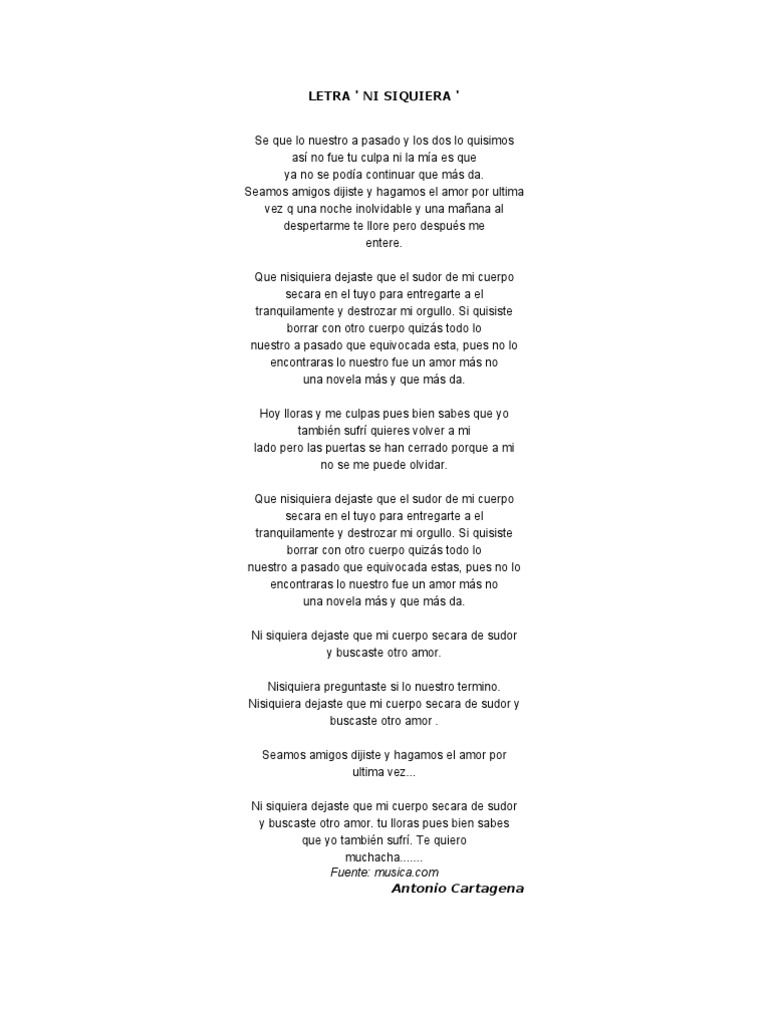 LETRA ' NI SIQUIERA '

Se que lo nuestro a pasado y los dos lo quisimos así no fue tu culpa ni la mía es que ya no se podía continuar que más da. Seamos amigos dijiste y hagamos el amor por ultima vez q una noche inolvidable y una mañana al despertarme te llore pero después me entere.

Que nisiquiera dejaste que el sudor de mi cuerpo secara en el tuyo para entregarte a el tranquilamente y destrozar mi orgullo. Si quisiste borrar con otro cuerpo quizás todo lo nuestro a pasado que equivocada esta, pues no lo encontraras lo nuestro fue un amor más no una novela más y que más da.

Hoy lloras y me culpas pues bien sabes que yo también sufrí quieres volver a mi lado pero las puertas se han cerrado porque a mi no se me puede olvidar.

Que nisiquiera dejaste que el sudor de mi cuerpo secara en el tuyo para entregarte a el tranquilamente y destrozar mi orgullo. Si quisiste borrar con otro cuerpo quizás todo lo nuestro a pasado que equivocada estas, pues no lo encontraras lo nuestro fue un amor más no una novela más y que más da.

Ni siquiera dejaste que mi cuerpo secara de sudor y buscaste otro amor.

Nisiquiera preguntaste si lo nuestro termino. Nisiquiera dejaste que mi cuerpo secara de sudor y buscaste otro amor .

Seamos amigos dijiste y hagamos el amor por ultima vez...

Ni siquiera dejaste que mi cuerpo secara de sudor y buscaste otro amor. tu lloras pues bien sabes que yo también sufrí. Te quiero muchacha.......
Fuente: musica.com
Antonio Cartagena